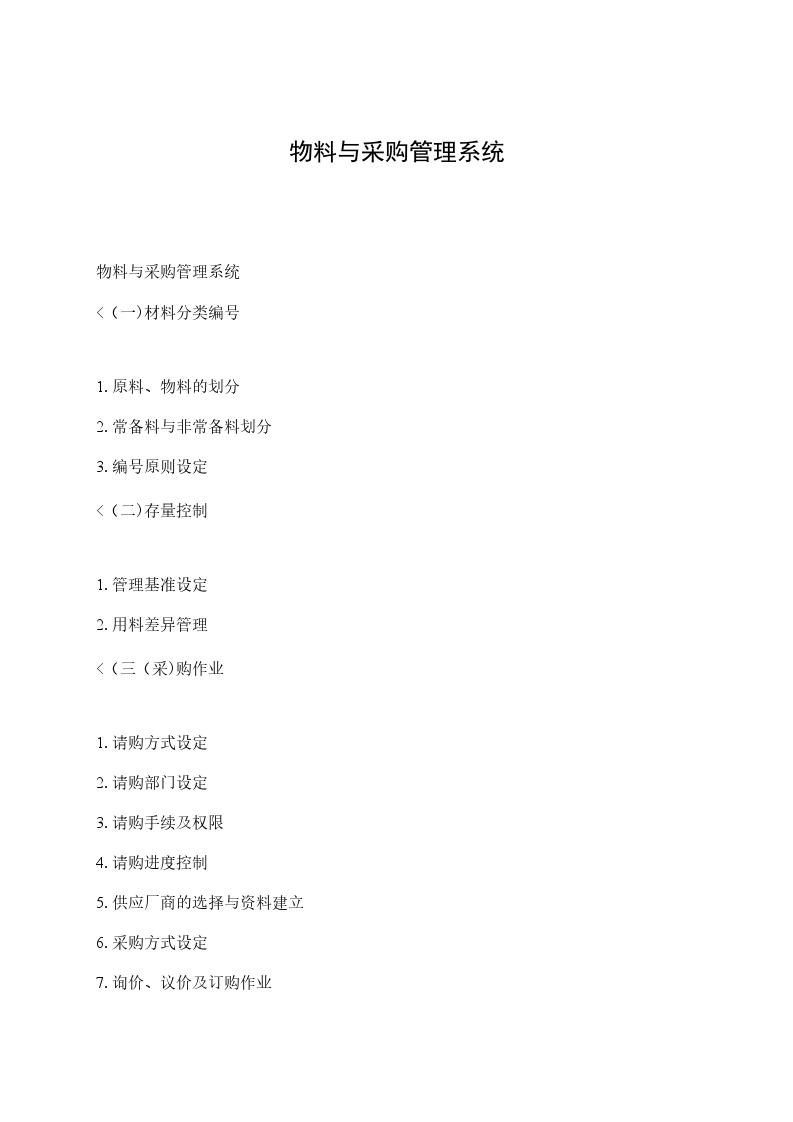 物料与采购管理系统

物料与采购管理系统

<(一)材料分类编号

1. 原料、物料的划分

2. 常备料与非常备料划分

3. 编号原则设定

<(二)存量控制

1. 管理基准设定

2. 用料差异管理

<(三(采)购作业

1. 请购方式设定

2. 请购部门设定

3. 请购手续及权限

4. 请购进度控制

5. 供应厂商的选择与资料建立

6. 采购方式设定

7. 询价、议价及订购作业